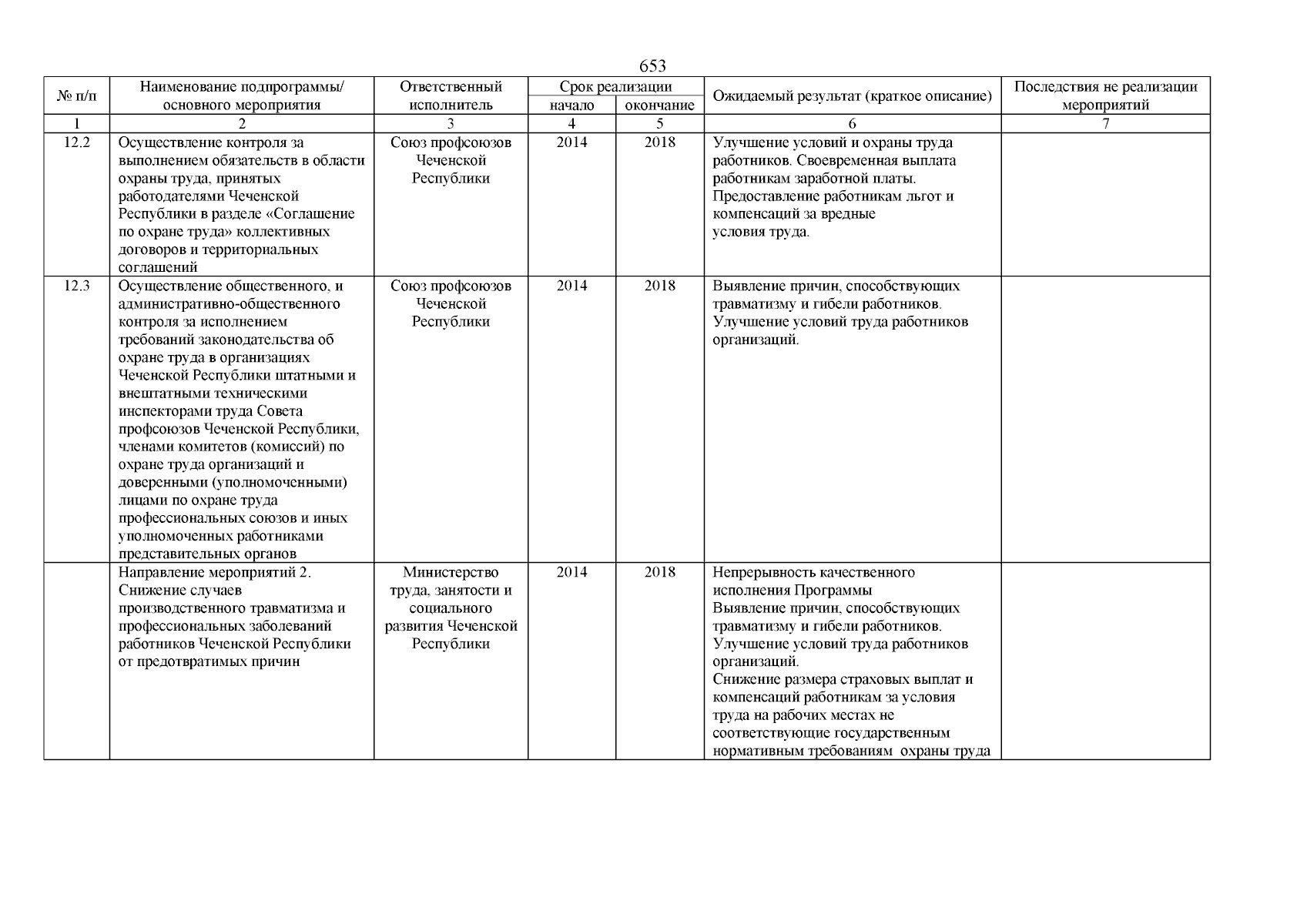 653

| № п/п | Наименование подпрограммы/ основного мероприятия | Ответственный исполнитель | Срок реализации начало | Срок реализации окончание | Ожидаемый результат (краткое описание) | Последствия не реализации мероприятий |
|---|---|---|---|---|---|---|
| 1 | 2 | 3 | 4 | 5 | 6 | 7 |
| 12.2 | Осуществление контроля за выполнением обязательств в области охраны труда, принятых работодателями Чеченской Республики в разделе «Соглашение по охране труда» коллективных договоров и территориальных соглашений | Союз профсоюзов Чеченской Республики | 2014 | 2018 | Улучшение условий и охраны труда работников. Своевременная выплата работникам заработной платы. Предоставление работникам льгот и компенсаций за вредные условия труда. | |
| 12.3 | Осуществление общественного, и административно-общественного контроля за исполнением требований законодательства об охране труда в организациях Чеченской Республики штатными и внештатными техническими инспекторами труда Совета профсоюзов Чеченской Республики, членами комитетов (комиссий) по охране труда организаций и доверенными (уполномоченными) лицами по охране труда профессиональных союзов и иных уполномоченных работниками представительных органов | Союз профсоюзов Чеченской Республики | 2014 | 2018 | Выявление причин, способствующих травматизму и гибели работников. Улучшение условий труда работников организаций. | |
| | Направление мероприятий 2. Снижение случаев производственного травматизма и профессиональных заболеваний работников Чеченской Республики от предотвратимых причин | Министерство труда, занятости и социального развития Чеченской Республики | 2014 | 2018 | Непрерывность качественного исполнения Программы Выявление причин, способствующих травматизму и гибели работников. Улучшение условий труда работников организаций. Снижение размера страховых выплат и компенсаций работникам за условия труда на рабочих местах не соответствующие государственным нормативным требованиям охраны труда | |